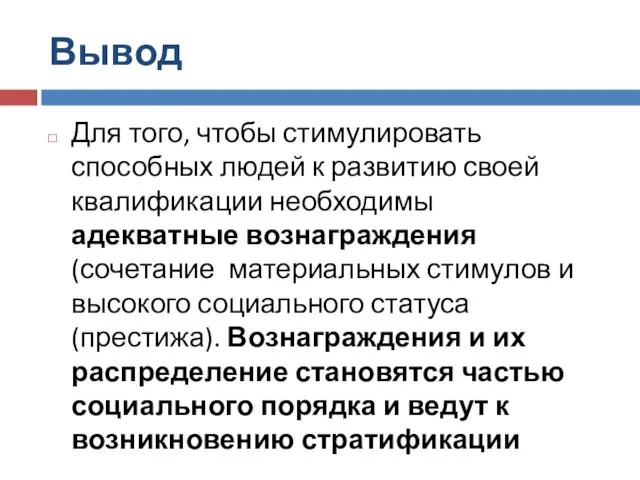 Вывод

Для того, чтобы стимулировать способных людей к развитию своей квалификации необходимы адекватные вознаграждения (сочетание  материальных стимулов и высокого социального статуса (престижа). Вознаграждения и их распределение становятся частью социального порядка и ведут к возникновению стратификации